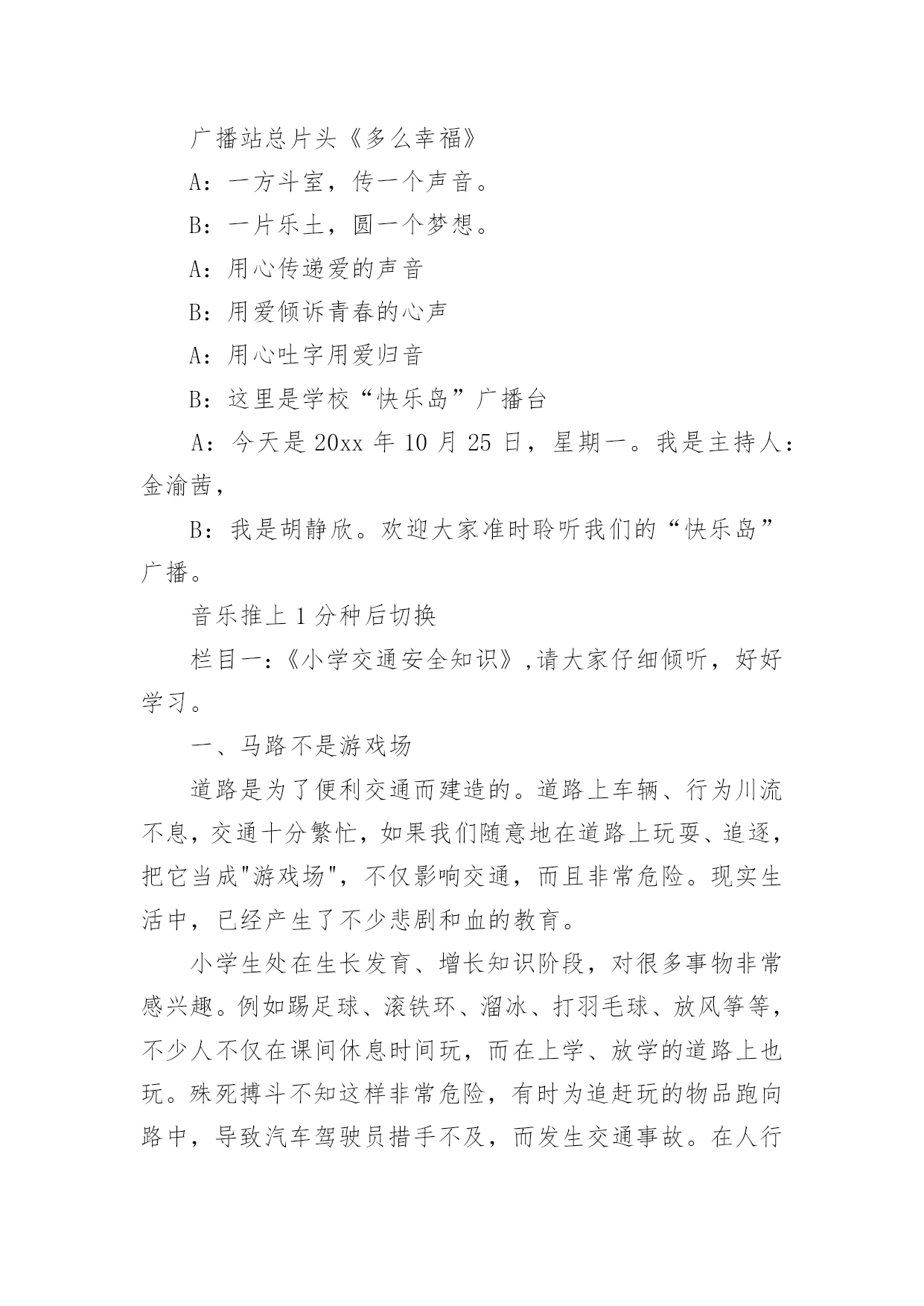 广播站总片头《多么幸福》

A：一方斗室，传一个声音。

B：一片乐土，圆一个梦想。

A：用心传递爱的声音

B：用爱倾诉青春的心声

A：用心吐字用爱归音

B：这里是学校“快乐岛”广播台

A：今天是 20xx 年 10 月 25 日，星期一。我是主持人：金渝茜，

B：我是胡静欣。欢迎大家准时聆听我们的“快乐岛”广播。

音乐推上 1 分种后切换

栏目一：《小学交通安全知识》,请大家仔细倾听，好好学习。

一、马路不是游戏场

道路是为了便利交通而建造的。道路上车辆、行为川流不息，交通十分繁忙，如果我们随意地在道路上玩耍、追逐，把它当成"游戏场"，不仅影响交通，而且非常危险。现实生活中，已经产生了不少悲剧和血的教育。

小学生处在生长发育、增长知识阶段，对很多事物非常感兴趣。例如踢足球、滚铁环、溜冰、打羽毛球、放风筝等，不少人不仅在课间休息时间玩，而在上学、放学的道路上也玩。殊死搏斗不知这样非常危险，有时为追赶玩的物品跑向路中，导致汽车驾驶员措手不及，而发生交通事故。在人行